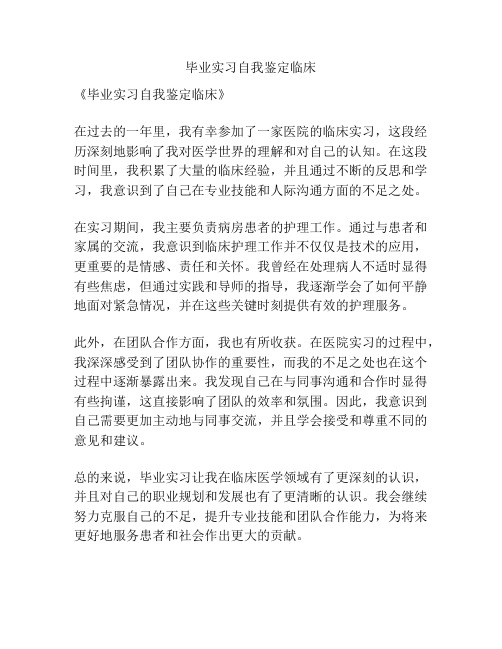 毕业实习自我鉴定临床

《毕业实习自我鉴定临床》

在过去的一年里，我有幸参加了一家医院的临床实习，这段经历深刻地影响了我对医学世界的理解和对自己的认知。在这段时间里，我积累了大量的临床经验，并且通过不断的反思和学习，我意识到了自己在专业技能和人际沟通方面的不足之处。

在实习期间，我主要负责病房患者的护理工作。通过与患者和家属的交流，我意识到临床护理工作并不仅仅是技术的应用，更重要的是情感、责任和关怀。我曾经在处理病人不适时显得有些焦虑，但通过实践和导师的指导，我逐渐学会了如何平静地面对紧急情况，并在这些关键时刻提供有效的护理服务。

此外，在团队合作方面，我也有所收获。在医院实习的过程中，我深深感受到了团队协作的重要性，而我的不足之处也在这个过程中逐渐暴露出来。我发现自己在与同事沟通和合作时显得有些拘谨，这直接影响了团队的效率和氛围。因此，我意识到自己需要更加主动地与同事交流，并且学会接受和尊重不同的意见和建议。

总的来说，毕业实习让我在临床医学领域有了更深刻的认识，并且对自己的职业规划和发展也有了更清晰的认识。我会继续努力克服自己的不足，提升专业技能和团队合作能力，为将来更好地服务患者和社会作出更大的贡献。